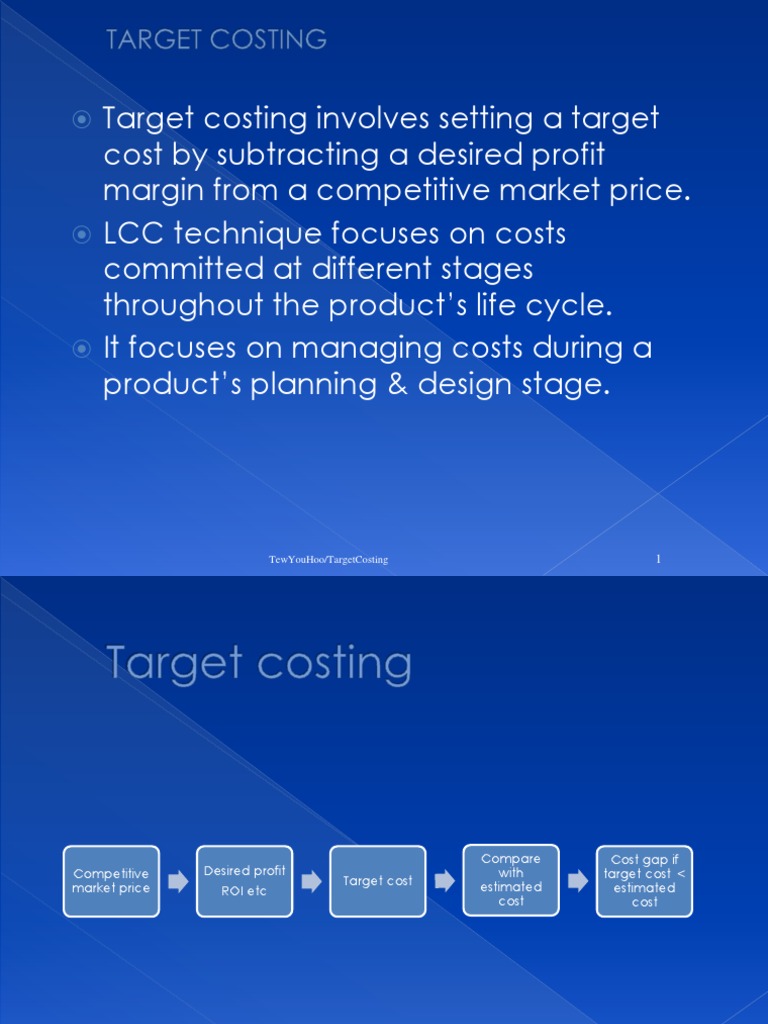 TARGET COSTING

Target costing involves setting a target cost by subtracting a desired profit margin from a competitive market price.

LCC technique focuses on costs committed at different stages throughout the product's life cycle.

It focuses on managing costs during a product's planning & design stage.

TewYouHoo/TargetCosting

1

Target costing

Competitive market price

Desired profit ROI etc

Target cost

Compare with estimated cost

Cost gap if target cost < estimated cost